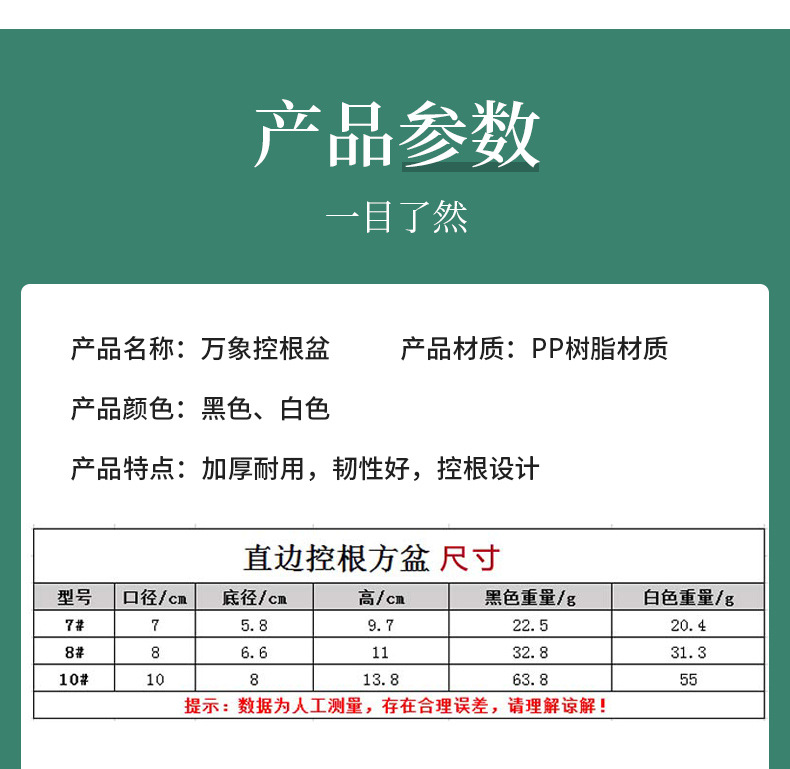 产品参数

一目了然

产品名称：万象控根盆　　产品材质：PP树脂材质

产品颜色：黑色、白色

产品特点：加厚耐用，韧性好，控根设计

直边控根方盆 尺寸

| 型号 | 口径/cm | 底径/cm | 高/cm | 黑色重量/g | 白色重量/g |
|---|---|---|---|---|---|
| 7# | 7 | 5.8 | 9.7 | 22.5 | 20.4 |
| 8# | 8 | 6.6 | 11 | 32.8 | 31.3 |
| 10# | 10 | 8 | 13.8 | 63.8 | 55 |

提示：数据为人工测量，存在合理误差，请理解谅解！